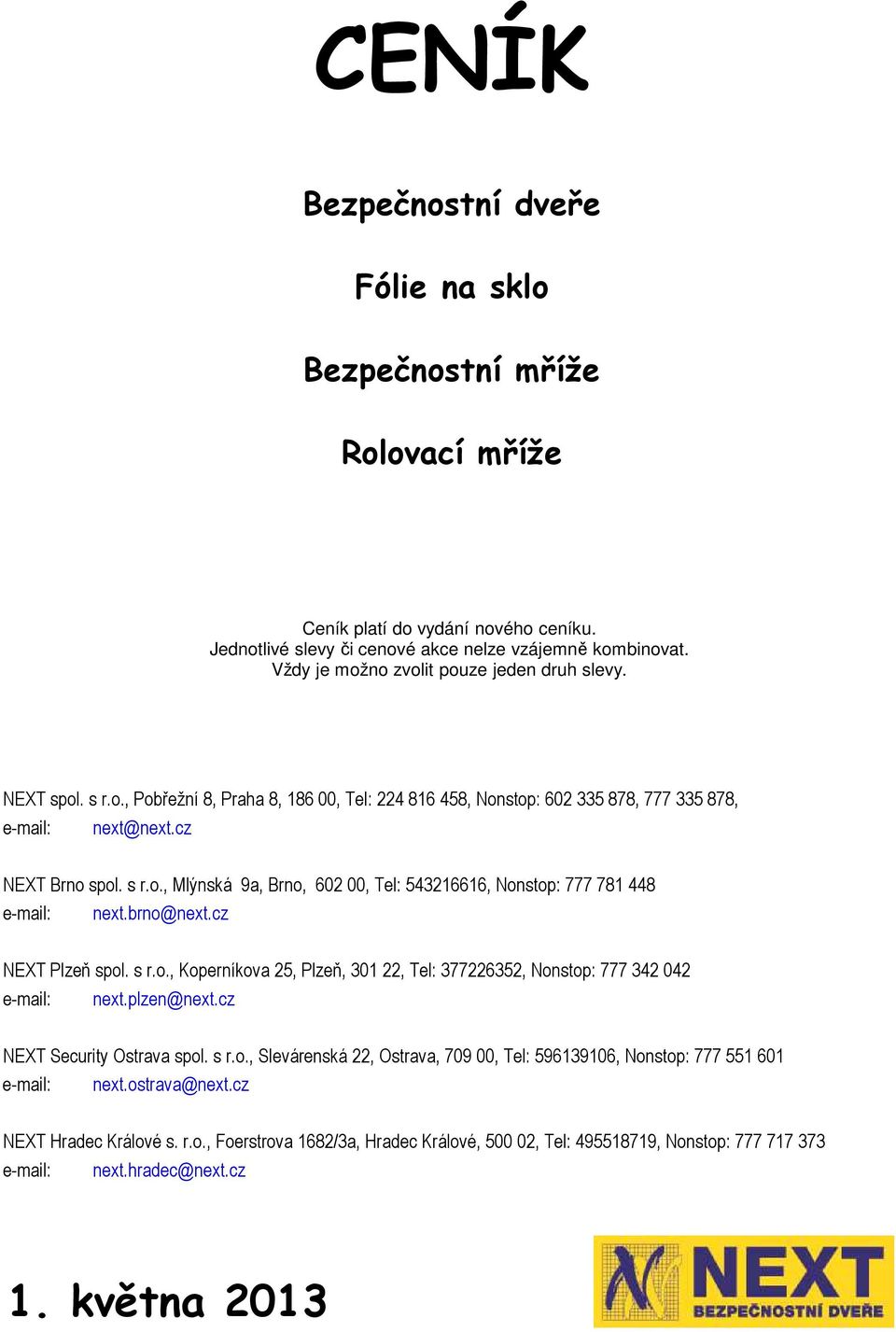 CENÍK

Bezpečnostní dveře

Fólie na sklo

Bezpečnostní mříže

Rolovací mříže

Ceník platí do vydání nového ceníku.
Jednotlivé slevy či cenové akce nelze vzájemně kombinovat.
Vždy je možno zvolit pouze jeden druh slevy.

NEXT spol. s r.o., Pobřežní 8, Praha 8, 186 00, Tel: 224 816 458, Nonstop: 602 335 878, 777 335 878,
e-mail: next@next.cz

NEXT Brno spol. s r.o., Mlýnská 9a, Brno, 602 00, Tel: 543216616, Nonstop: 777 781 448
e-mail: next.brno@next.cz

NEXT Plzeň spol. s r.o., Koperníkova 25, Plzeň, 301 22, Tel: 377226352, Nonstop: 777 342 042
e-mail: next.plzen@next.cz

NEXT Security Ostrava spol. s r.o., Slevárenská 22, Ostrava, 709 00, Tel: 596139106, Nonstop: 777 551 601
e-mail: next.ostrava@next.cz

NEXT Hradec Králové s. r.o., Foerstrova 1682/3a, Hradec Králové, 500 02, Tel: 495518719, Nonstop: 777 717 373
e-mail: next.hradec@next.cz

1. května 2013

NEXT
BEZPEČNOSTNÍ DVEŘE